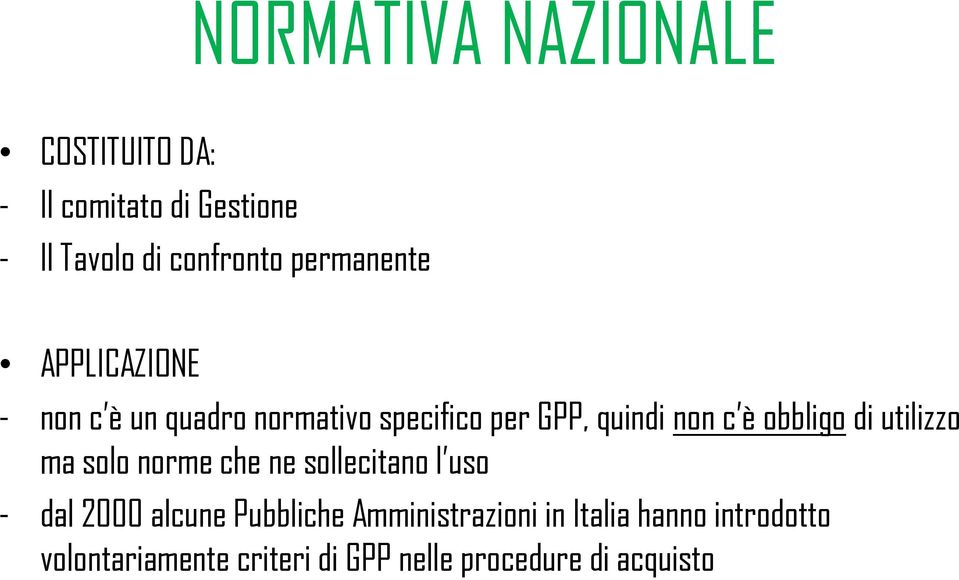 NORMATIVA NAZIONALE

• COSTITUITO DA:
- Il comitato di Gestione
- Il Tavolo di confronto permanente

• APPLICAZIONE
- non c'è un quadro normativo specifico per GPP, quindi non c'è obbligo di utilizzo ma solo norme che ne sollecitano l'uso
- dal 2000 alcune Pubbliche Amministrazioni in Italia hanno introdotto volontariamente criteri di GPP nelle procedure di acquisto